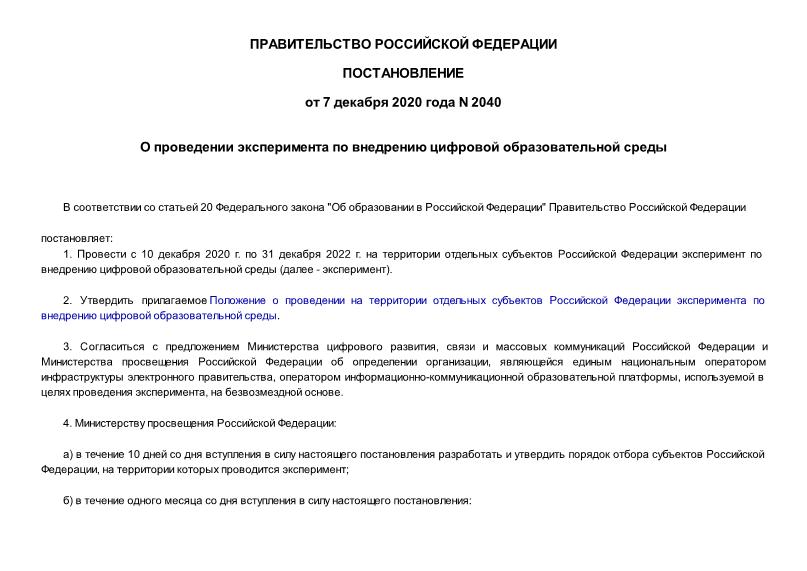 ПРАВИТЕЛЬСТВО РОССИЙСКОЙ ФЕДЕРАЦИИ

ПОСТАНОВЛЕНИЕ

от 7 декабря 2020 года N 2040

О проведении эксперимента по внедрению цифровой образовательной среды

В соответствии со статьей 20 Федерального закона "Об образовании в Российской Федерации" Правительство Российской Федерации

постановляет:

1. Провести с 10 декабря 2020 г. по 31 декабря 2022 г. на территории отдельных субъектов Российской Федерации эксперимент по внедрению цифровой образовательной среды (далее - эксперимент).

2. Утвердить прилагаемое Положение о проведении на территории отдельных субъектов Российской Федерации эксперимента по внедрению цифровой образовательной среды.

3. Согласиться с предложением Министерства цифрового развития, связи и массовых коммуникаций Российской Федерации и Министерства просвещения Российской Федерации об определении организации, являющейся единым национальным оператором инфраструктуры электронного правительства, оператором информационно-коммуникационной образовательной платформы, используемой в целях проведения эксперимента, на безвозмездной основе.

4. Министерству просвещения Российской Федерации:

а) в течение 10 дней со дня вступления в силу настоящего постановления разработать и утвердить порядок отбора субъектов Российской Федерации, на территории которых проводится эксперимент;

б) в течение одного месяца со дня вступления в силу настоящего постановления: